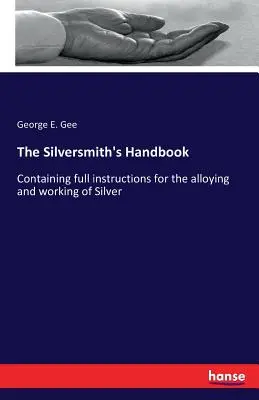 George E. Gee

The Silversmith's Handbook

Containing full instructions for the alloying and working of Silver

hanse